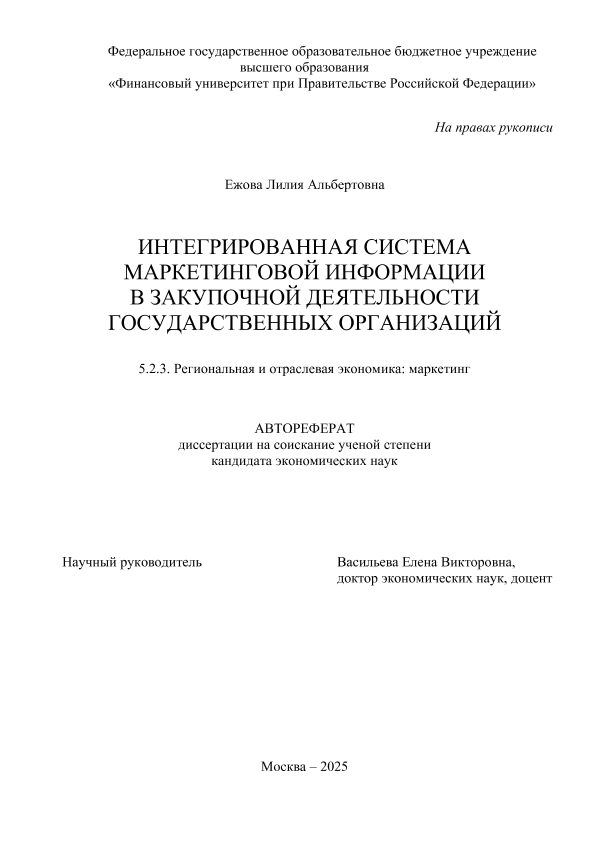 Федеральное государственное образовательное бюджетное учреждение высшего образования «Финансовый университет при Правительстве Российской Федерации»

На правах рукописи

Ежова Лилия Альбертовна

ИНТЕГРИРОВАННАЯ СИСТЕМА МАРКЕТИНГОВОЙ ИНФОРМАЦИИ В ЗАКУПОЧНОЙ ДЕЯТЕЛЬНОСТИ ГОСУДАРСТВЕННЫХ ОРГАНИЗАЦИЙ

5.2.3. Региональная и отраслевая экономика: маркетинг

АВТОРЕФЕРАТ
диссертации на соискание ученой степени кандидата экономических наук

Научный руководитель

Васильева Елена Викторовна, доктор экономических наук, доцент

Москва – 2025